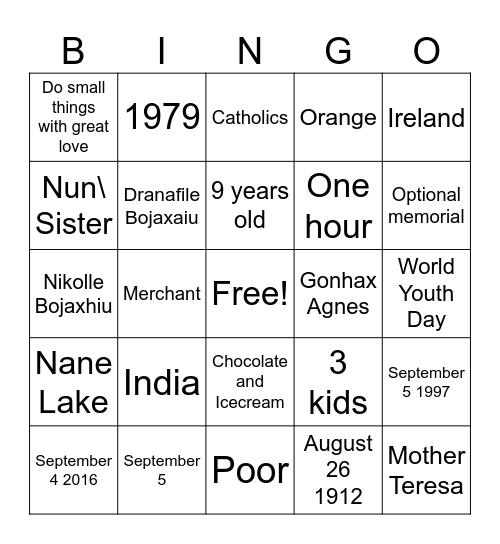 | B | I | N | G | O |
|---|---|---|---|---|
| Do small things with great love | 1979 | Catholics | Orange | Ireland |
| Nun\ Sister | Dranafile Bojaxaiu | 9 years old | One hour | Optional memorial |
| Nikolle Bojaxhiu | Merchant | Free! | Gonhax Agnes | World Youth Day |
| Nane Lake | India | Chocolate and Icecream | 3 kids | September 5 1997 |
| September 4 2016 | September 5 | Poor | August 26 1912 | Mother Teresa |